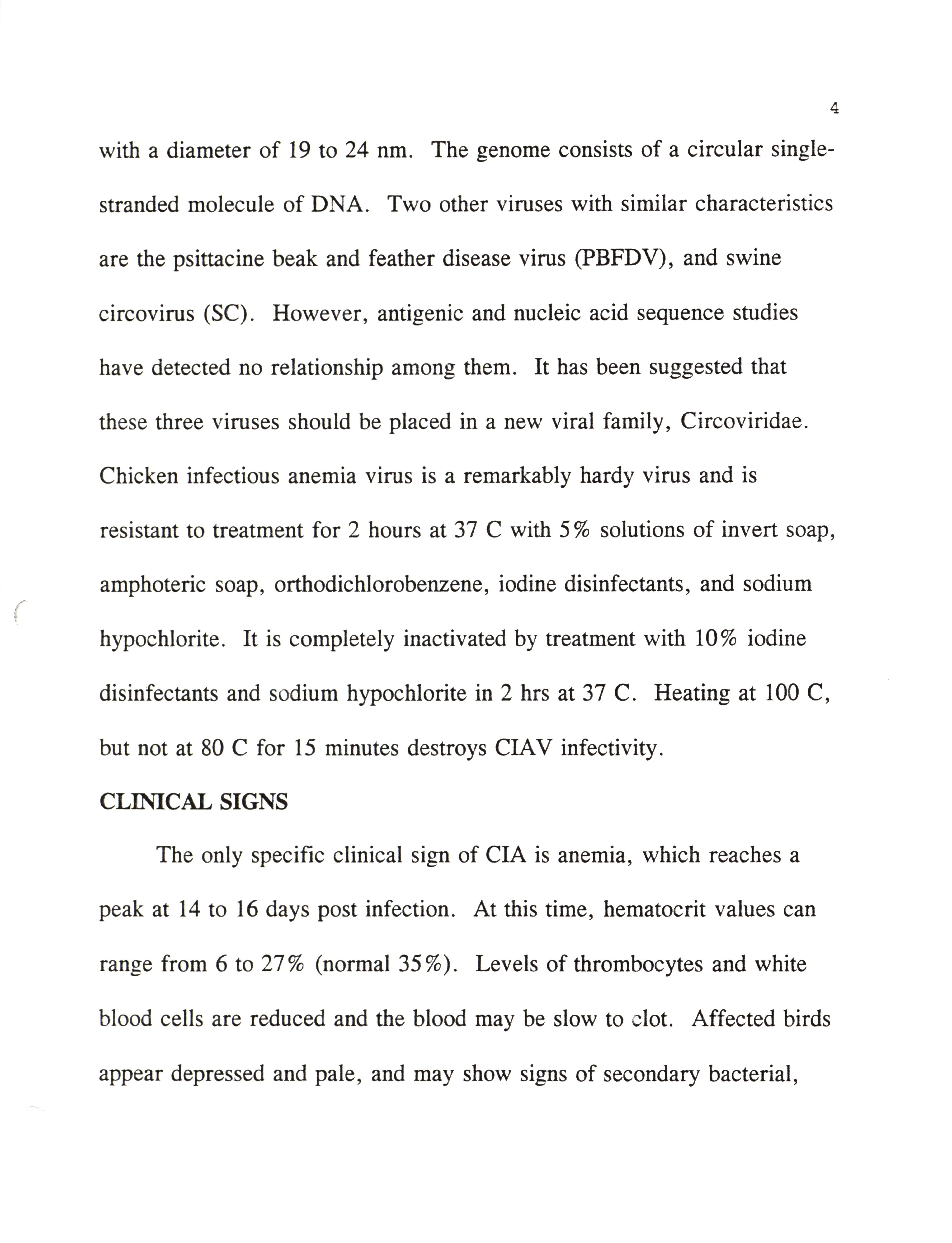 4

with a diameter of 19 to 24 nm. The genome consists of a circular single-stranded molecule of DNA. Two other viruses with similar characteristics are the psittacine beak and feather disease virus (PBFDV), and swine circovirus (SC). However, antigenic and nucleic acid sequence studies have detected no relationship among them. It has been suggested that these three viruses should be placed in a new viral family, Circoviridae. Chicken infectious anemia virus is a remarkably hardy virus and is resistant to treatment for 2 hours at 37 C with 5% solutions of invert soap, amphoteric soap, orthodichlorobenzene, iodine disinfectants, and sodium hypochlorite. It is completely inactivated by treatment with 10% iodine disinfectants and sodium hypochlorite in 2 hrs at 37 C. Heating at 100 C, but not at 80 C for 15 minutes destroys CIAV infectivity.

CLINICAL SIGNS

The only specific clinical sign of CIA is anemia, which reaches a peak at 14 to 16 days post infection. At this time, hematocrit values can range from 6 to 27% (normal 35%). Levels of thrombocytes and white blood cells are reduced and the blood may be slow to clot. Affected birds appear depressed and pale, and may show signs of secondary bacterial,